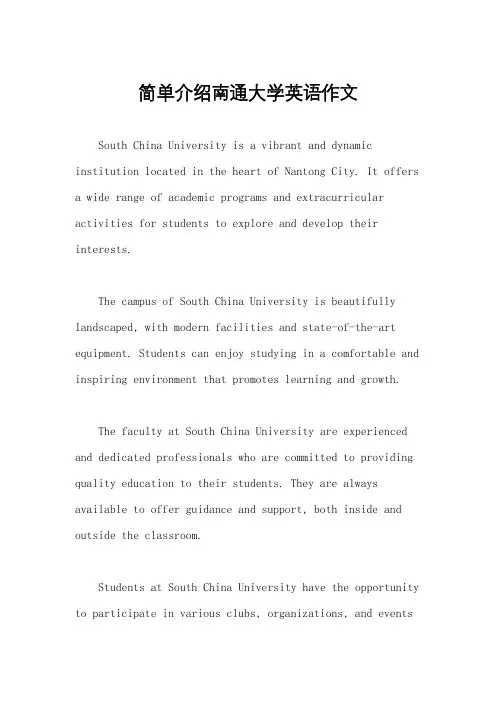 简单介绍南通大学英语作文

South China University is a vibrant and dynamic institution located in the heart of Nantong City. It offers a wide range of academic programs and extracurricular activities for students to explore and develop their interests.

The campus of South China University is beautifully landscaped, with modern facilities and state-of-the-art equipment. Students can enjoy studying in a comfortable and inspiring environment that promotes learning and growth.

The faculty at South China University are experienced and dedicated professionals who are committed to providing quality education to their students. They are always available to offer guidance and support, both inside and outside the classroom.

Students at South China University have the opportunity to participate in various clubs, organizations, and events